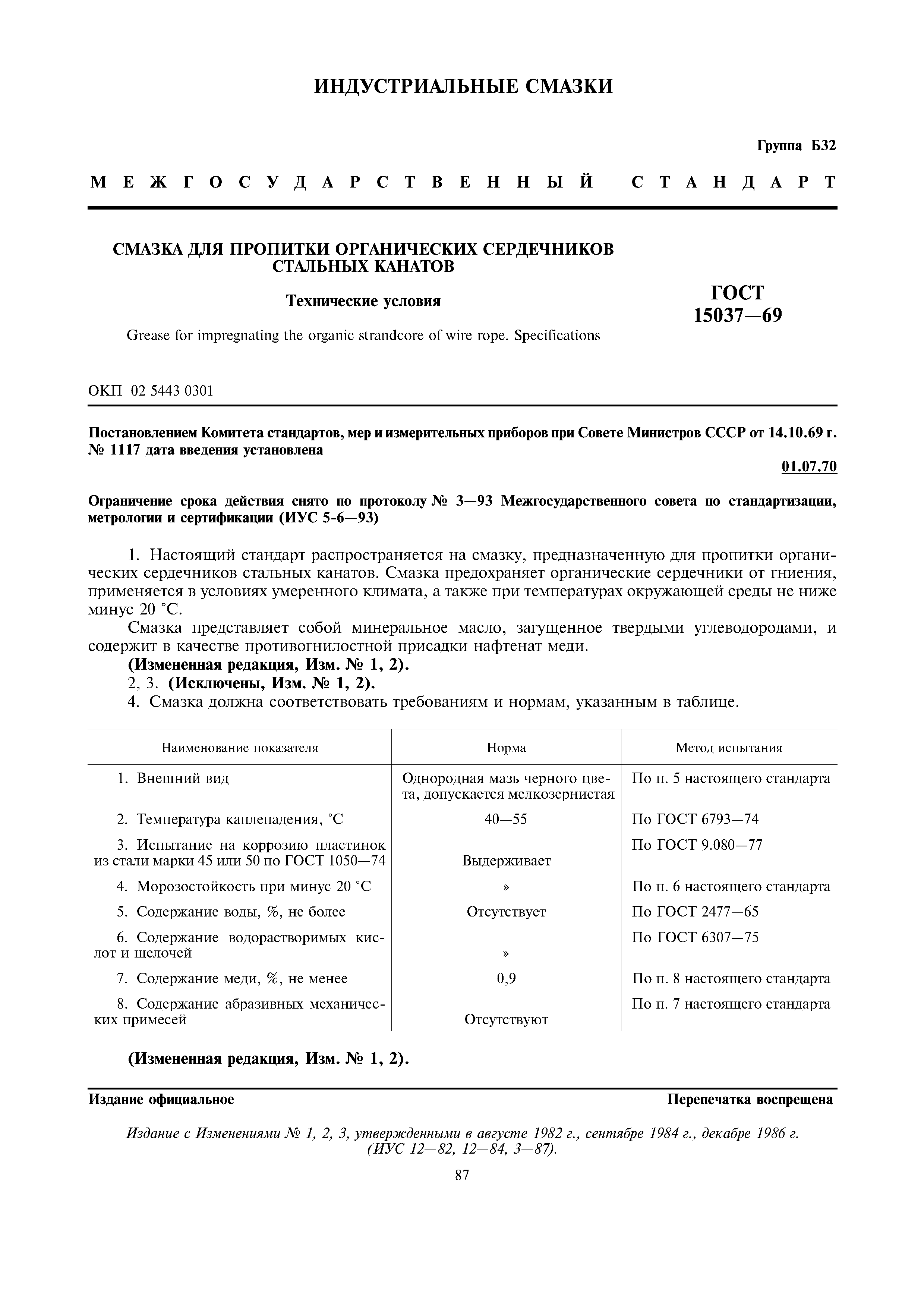 ИНДУСТРИАЛЬНЫЕ СМАЗКИ

Группа Б32

МЕЖГОСУДАРСТВЕННЫЙ СТАНДАРТ

СМАЗКА ДЛЯ ПРОПИТКИ ОРГАНИЧЕСКИХ СЕРДЕЧНИКОВ СТАЛЬНЫХ КАНАТОВ

Технические условия

Grease for impregnating the organic strandcore of wire rope. Specifications

ГОСТ 15037—69

ОКП 02 5443 0301

Постановлением Комитета стандартов, мер и измерительных приборов при Совете Министров СССР от 14.10.69 г. № 1117 дата введения установлена

01.07.70

Ограничение срока действия снято по протоколу № 3—93 Межгосударственного совета по стандартизации, метрологии и сертификации (ИУС 5-6—93)

1. Настоящий стандарт распространяется на смазку, предназначенную для пропитки органических сердечников стальных канатов. Смазка предохраняет органические сердечники от гниения, применяется в условиях умеренного климата, а также при температурах окружающей среды не ниже минус 20 °С.

Смазка представляет собой минеральное масло, загущенное твердыми углеводородами, и содержит в качестве противогнилостной присадки нафтенат меди.

(Измененная редакция, Изм. № 1, 2).

2, 3. (Исключены, Изм. № 1, 2).

4. Смазка должна соответствовать требованиям и нормам, указанным в таблице.

| Наименование показателя | Норма | Метод испытания |
|---|---|---|
| 1. Внешний вид | Однородная мазь черного цвета, допускается мелкозернистая | По п. 5 настоящего стандарта |
| 2. Температура каплепадения, °С | 40—55 | По ГОСТ 6793—74 |
| 3. Испытание на коррозию пластинок из стали марки 45 или 50 по ГОСТ 1050—74 | Выдерживает | По ГОСТ 9.080—77 |
| 4. Морозостойкость при минус 20 °С | » | По п. 6 настоящего стандарта |
| 5. Содержание воды, %, не более | Отсутствует | По ГОСТ 2477—65 |
| 6. Содержание водорастворимых кислот и щелочей | » | По ГОСТ 6307—75 |
| 7. Содержание меди, %, не менее | 0,9 | По п. 8 настоящего стандарта |
| 8. Содержание абразивных механических примесей | Отсутствуют | По п. 7 настоящего стандарта |

(Измененная редакция, Изм. № 1, 2).

Издание официальное

Перепечатка воспрещена

Издание с Изменениями № 1, 2, 3, утвержденными в августе 1982 г., сентябре 1984 г., декабре 1986 г. (ИУС 12—82, 12—84, 3—87).

87